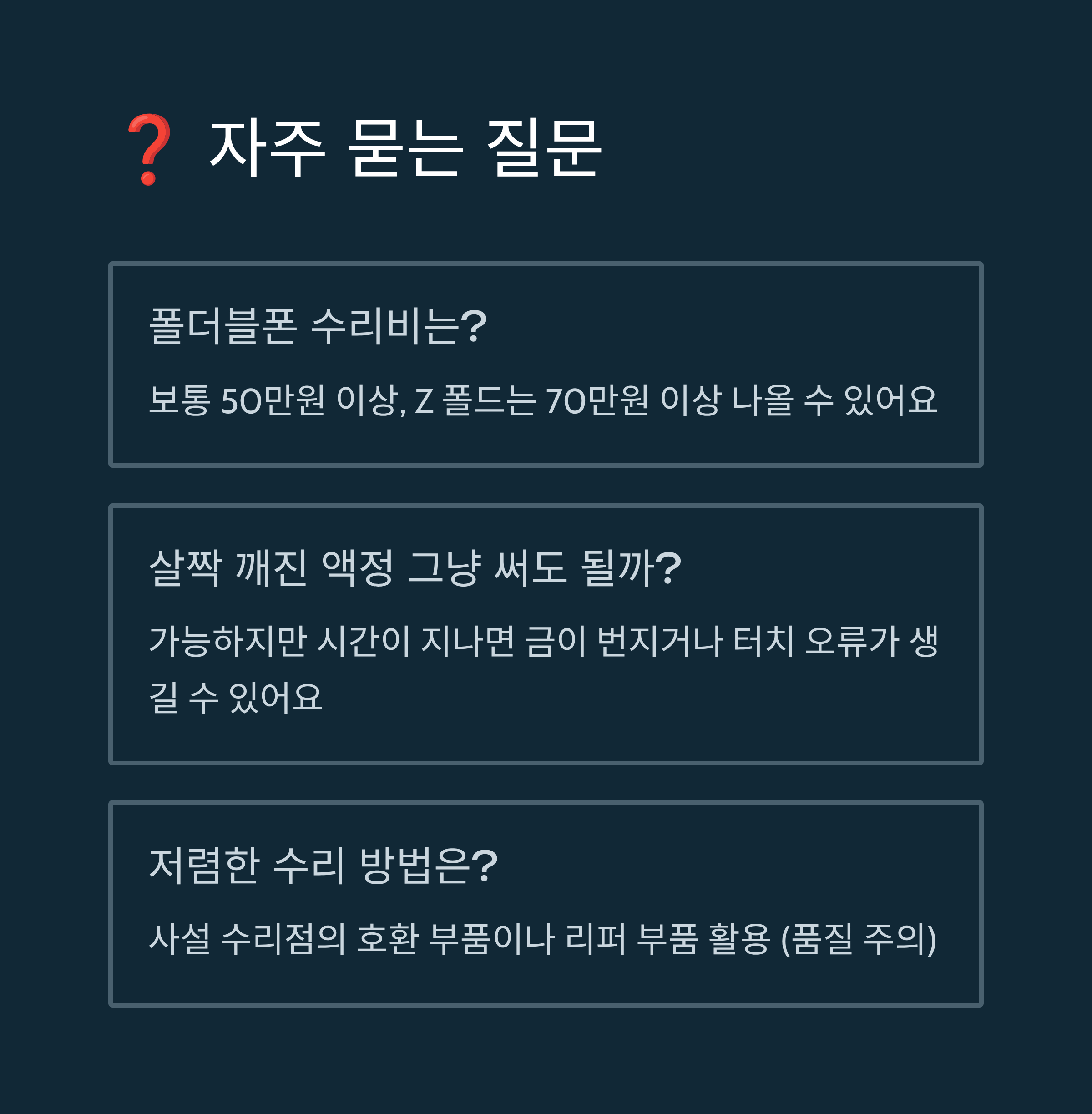 ❓ 자주 묻는 질문

폴더블폰 수리비는?

보통 50만원 이상, Z 폴드는 70만원 이상 나올 수 있어요

살짝 깨진 액정 그냥 써도 될까?

가능하지만 시간이 지나면 금이 번지거나 터치 오류가 생길 수 있어요

저렴한 수리 방법은?

사설 수리점의 호환 부품이나 리퍼 부품 활용 (품질 주의)